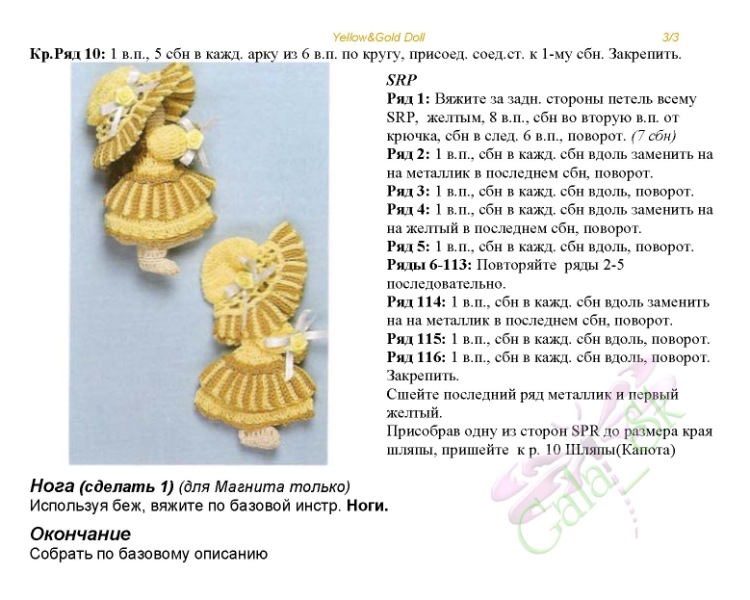 Yellow&Gold Doll 3/3

Кр.Ряд 10: 1 в.п., 5 сбн в кажд. арку из 6 в.п. по кругу, присоед. соед.ст. к 1-му сбн. Закрепить.

SRP

Ряд 1: Вяжите за задн. стороны петель всему SRP, желтым, 8 в.п., сбн во вторую в.п. от крючка, сбн в след. 6 в.п., поворот. (7 сбн)

Ряд 2: 1 в.п., сбн в кажд. сбн вдоль заменить на на металлик в последнем сбн, поворот.

Ряд 3: 1 в.п., сбн в кажд. сбн вдоль, поворот.

Ряд 4: 1 в.п., сбн в кажд. сбн вдоль заменить на на желтый в последнем сбн, поворот.

Ряд 5: 1 в.п., сбн в кажд. сбн вдоль, поворот.

Ряды 6-113: Повторяйте ряды 2-5 последовательно.

Ряд 114: 1 в.п., сбн в кажд. сбн вдоль заменить на на металлик в последнем сбн, поворот.

Ряд 115: 1 в.п., сбн в кажд. сбн вдоль, поворот.

Ряд 116: 1 в.п., сбн в кажд. сбн вдоль, поворот. Закрепить.

Сшейте последний ряд металлик и первый желтый.

Присобрав одну из сторон SPR до размера края шляпы, пришейте к р. 10 Шляпы(Капота)

Нога (сделать 1) (для Магнита только)
Используя беж, вяжите по базовой инстр. Ноги.

Окончание
Собрать по базовому описанию

Gala_SK